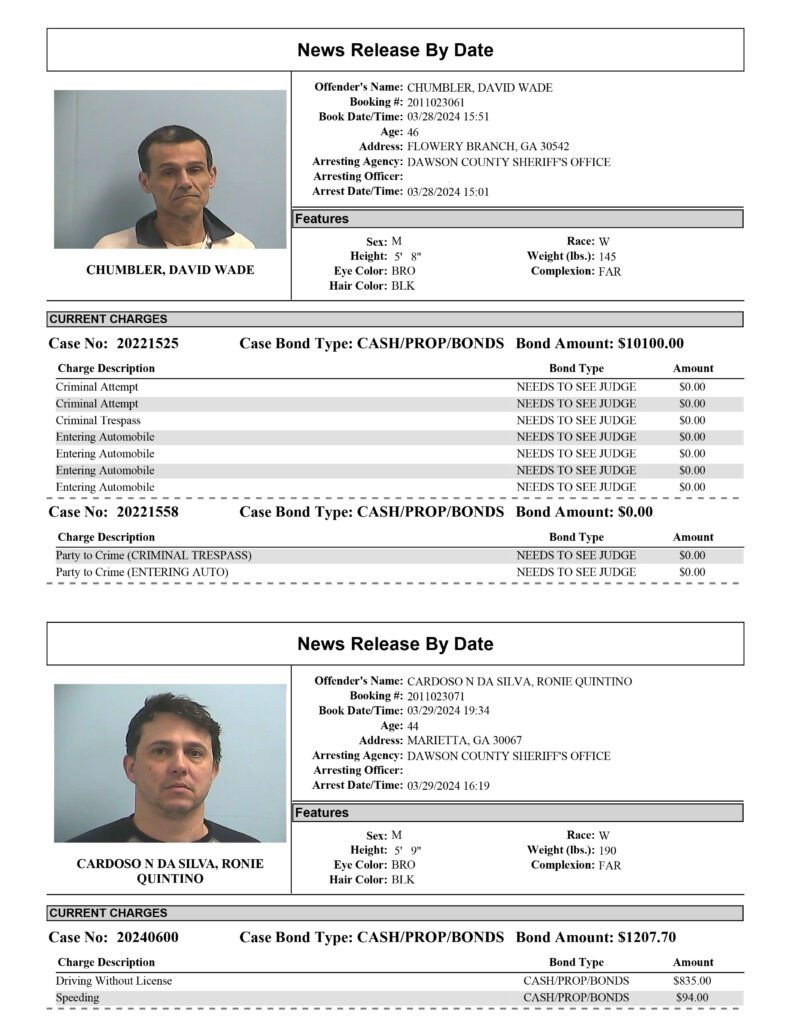 News Release By Date

CHUMBLER, DAVID WADE

Offender's Name: CHUMBLER, DAVID WADE
Booking #: 2011023061
Book Date/Time: 03/28/2024 15:51
Age: 46
Address: FLOWERY BRANCH, GA 30542
Arresting Agency: DAWSON COUNTY SHERIFF'S OFFICE
Arresting Officer:
Arrest Date/Time: 03/28/2024 15:01

Features

Sex: M
Height: 5' 8"
Eye Color: BRO
Hair Color: BLK
Race: W
Weight (lbs.): 145
Complexion: FAR

CURRENT CHARGES

Case No: 20221525 Case Bond Type: CASH/PROP/BONDS Bond Amount: $10100.00

| Charge Description | Bond Type | Amount |
|---|---|---|
| Criminal Attempt | NEEDS TO SEE JUDGE | $0.00 |
| Criminal Attempt | NEEDS TO SEE JUDGE | $0.00 |
| Criminal Trespass | NEEDS TO SEE JUDGE | $0.00 |
| Entering Automobile | NEEDS TO SEE JUDGE | $0.00 |
| Entering Automobile | NEEDS TO SEE JUDGE | $0.00 |
| Entering Automobile | NEEDS TO SEE JUDGE | $0.00 |
| Entering Automobile | NEEDS TO SEE JUDGE | $0.00 |

Case No: 20221558 Case Bond Type: CASH/PROP/BONDS Bond Amount: $0.00

| Charge Description | Bond Type | Amount |
|---|---|---|
| Party to Crime (CRIMINAL TRESPASS) | NEEDS TO SEE JUDGE | $0.00 |
| Party to Crime (ENTERING AUTO) | NEEDS TO SEE JUDGE | $0.00 |

News Release By Date

CARDOSO N DA SILVA, RONIE QUINTINO

Offender's Name: CARDOSO N DA SILVA, RONIE QUINTINO
Booking #: 2011023071
Book Date/Time: 03/29/2024 19:34
Age: 44
Address: MARIETTA, GA 30067
Arresting Agency: DAWSON COUNTY SHERIFF'S OFFICE
Arresting Officer:
Arrest Date/Time: 03/29/2024 16:19

Features

Sex: M
Height: 5' 9"
Eye Color: BRO
Hair Color: BLK
Race: W
Weight (lbs.): 190
Complexion: FAR

CURRENT CHARGES

Case No: 20240600 Case Bond Type: CASH/PROP/BONDS Bond Amount: $1207.70

| Charge Description | Bond Type | Amount |
|---|---|---|
| Driving Without License | CASH/PROP/BONDS | $835.00 |
| Speeding | CASH/PROP/BONDS | $94.00 |